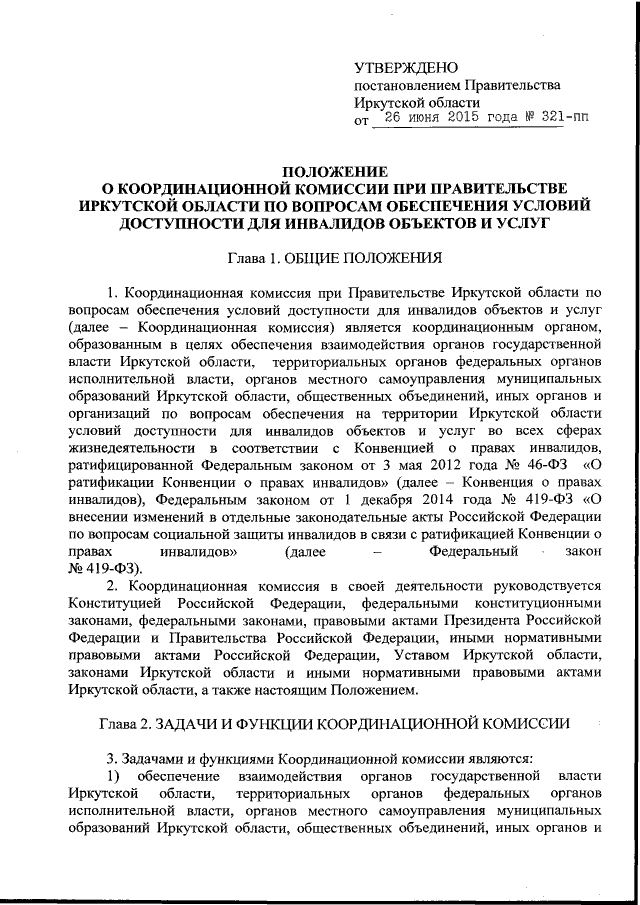 УТВЕРЖДЕНО
постановлением Правительства
Иркутской области
от 26 июня 2015 года № 321-пп

ПОЛОЖЕНИЕ
О КООРДИНАЦИОННОЙ КОМИССИИ ПРИ ПРАВИТЕЛЬСТВЕ ИРКУТСКОЙ ОБЛАСТИ ПО ВОПРОСАМ ОБЕСПЕЧЕНИЯ УСЛОВИЙ ДОСТУПНОСТИ ДЛЯ ИНВАЛИДОВ ОБЪЕКТОВ И УСЛУГ

Глава 1. ОБЩИЕ ПОЛОЖЕНИЯ

1. Координационная комиссия при Правительстве Иркутской области по вопросам обеспечения условий доступности для инвалидов объектов и услуг (далее – Координационная комиссия) является координационным органом, образованным в целях обеспечения взаимодействия органов государственной власти Иркутской области, территориальных органов федеральных органов исполнительной власти, органов местного самоуправления муниципальных образований Иркутской области, общественных объединений, иных органов и организаций по вопросам обеспечения на территории Иркутской области условий доступности для инвалидов объектов и услуг во всех сферах жизнедеятельности в соответствии с Конвенцией о правах инвалидов, ратифицированной Федеральным законом от 3 мая 2012 года № 46-ФЗ «О ратификации Конвенции о правах инвалидов» (далее – Конвенция о правах инвалидов), Федеральным законом от 1 декабря 2014 года № 419-ФЗ «О внесении изменений в отдельные законодательные акты Российской Федерации по вопросам социальной защиты инвалидов в связи с ратификацией Конвенции о правах инвалидов» (далее – Федеральный закон № 419-ФЗ).

2. Координационная комиссия в своей деятельности руководствуется Конституцией Российской Федерации, федеральными конституционными законами, федеральными законами, правовыми актами Президента Российской Федерации и Правительства Российской Федерации, иными нормативными правовыми актами Российской Федерации, Уставом Иркутской области, законами Иркутской области и иными нормативными правовыми актами Иркутской области, а также настоящим Положением.

Глава 2. ЗАДАЧИ И ФУНКЦИИ КООРДИНАЦИОННОЙ КОМИССИИ

3. Задачами и функциями Координационной комиссии являются:
1) обеспечение взаимодействия органов государственной власти Иркутской области, территориальных органов федеральных органов исполнительной власти, органов местного самоуправления муниципальных образований Иркутской области, общественных объединений, иных органов и